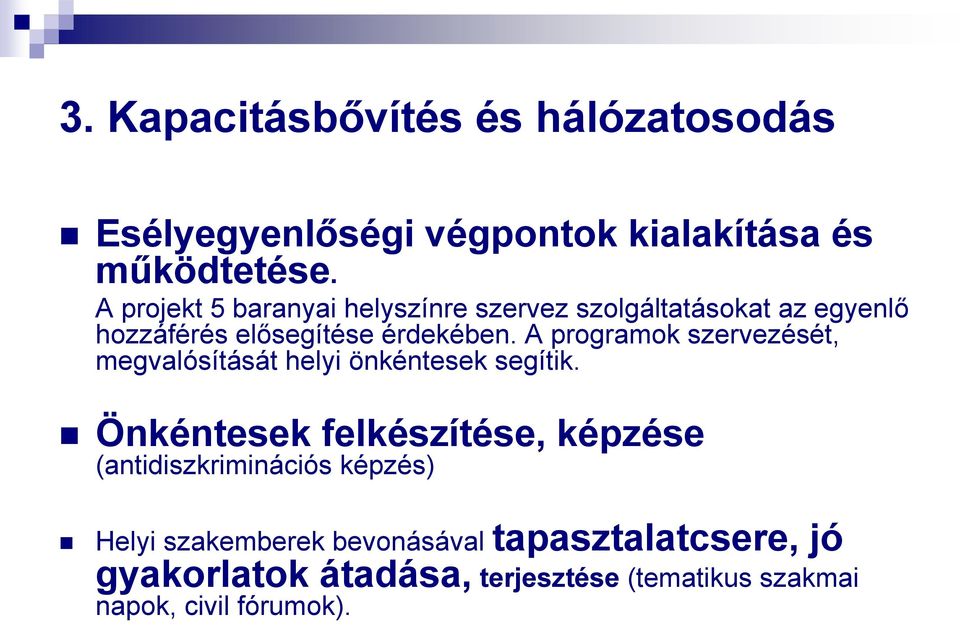 3. Kapacitásbővítés és hálózatosodás

Esélyegyenlőségi végpontok kialakítása és működtetése.
A projekt 5 baranyai helyszínre szervez szolgáltatásokat az egyenlő hozzáférés elősegítése érdekében. A programok szervezését, megvalósítását helyi önkéntesek segítik.

Önkéntesek felkészítése, képzése (antidiszkriminációs képzés)

Helyi szakemberek bevonásával tapasztalatcsere, jó gyakorlatok átadása, terjesztése (tematikus szakmai napok, civil fórumok).